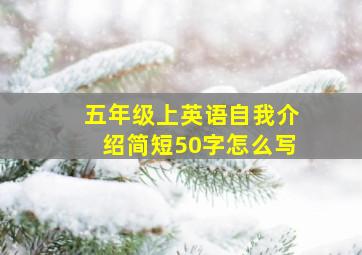 五年级上英语自我介绍简短50字怎么写